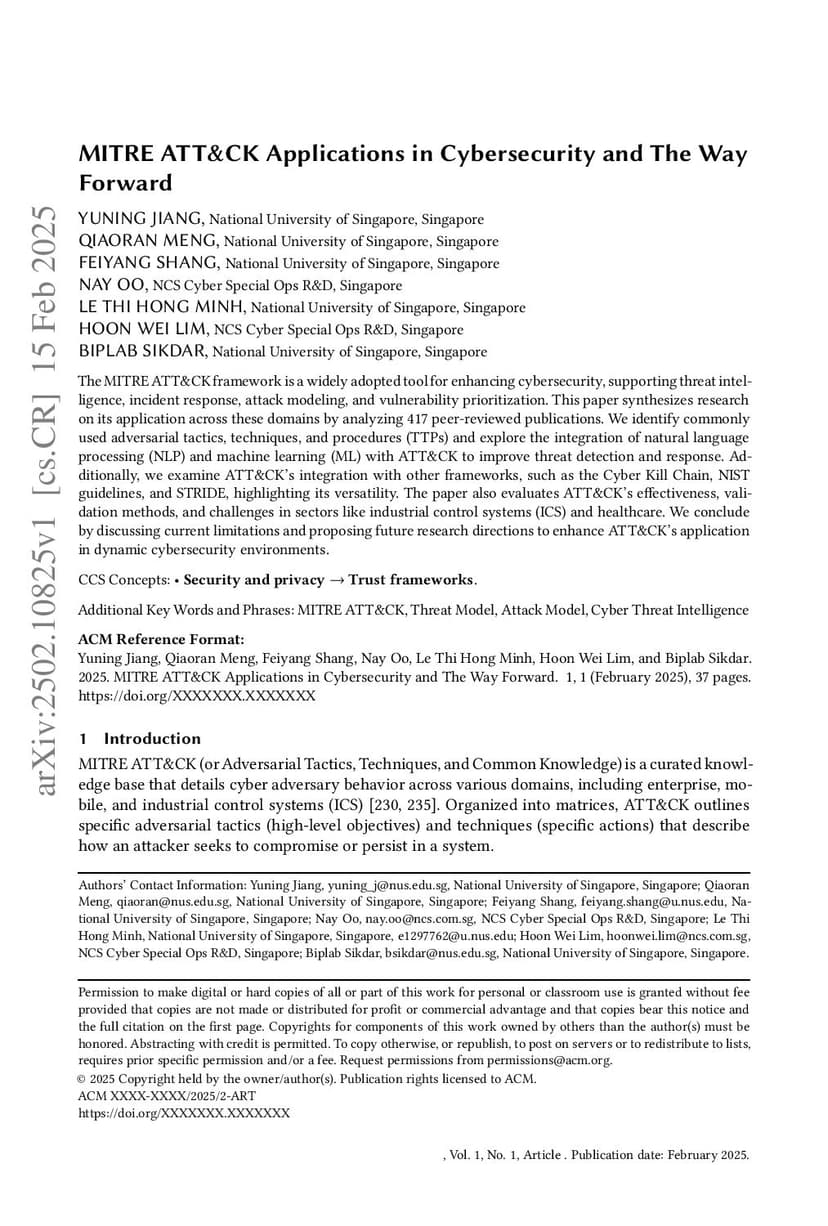 arXiv:2502.10825v1 [cs.CR] 15 Feb 2025

MITRE ATT&CK Applications in Cybersecurity and The Way Forward

YUNING JIANG, National University of Singapore, Singapore
QIAORAN MENG, National University of Singapore, Singapore
FEIYANG SHANG, National University of Singapore, Singapore
NAY OO, NCS Cyber Special Ops R&D, Singapore
LE THI HONG MINH, National University of Singapore, Singapore
HOON WEI LIM, NCS Cyber Special Ops R&D, Singapore
BIPLAB SIKDAR, National University of Singapore, Singapore

The MITRE ATT&CK framework is a widely adopted tool for enhancing cybersecurity, supporting threat intelligence, incident response, attack modeling, and vulnerability prioritization. This paper synthesizes research on its application across these domains by analyzing 417 peer-reviewed publications. We identify commonly used adversarial tactics, techniques, and procedures (TTPs) and explore the integration of natural language processing (NLP) and machine learning (ML) with ATT&CK to improve threat detection and response. Additionally, we examine ATT&CK's integration with other frameworks, such as the Cyber Kill Chain, NIST guidelines, and STRIDE, highlighting its versatility. The paper also evaluates ATT&CK's effectiveness, validation methods, and challenges in sectors like industrial control systems (ICS) and healthcare. We conclude by discussing current limitations and proposing future research directions to enhance ATT&CK's application in dynamic cybersecurity environments.

CCS Concepts: • Security and privacy → Trust frameworks.

Additional Key Words and Phrases: MITRE ATT&CK, Threat Model, Attack Model, Cyber Threat Intelligence

ACM Reference Format:
Yuning Jiang, Qiaoran Meng, Feiyang Shang, Nay Oo, Le Thi Hong Minh, Hoon Wei Lim, and Biplab Sikdar. 2025. MITRE ATT&CK Applications in Cybersecurity and The Way Forward. 1, 1 (February 2025), 37 pages. https://doi.org/XXXXXXX.XXXXXXX

1 Introduction

MITRE ATT&CK (or Adversarial Tactics, Techniques, and Common Knowledge) is a curated knowledge base that details cyber adversary behavior across various domains, including enterprise, mobile, and industrial control systems (ICS) [230, 235]. Organized into matrices, ATT&CK outlines specific adversarial tactics (high-level objectives) and techniques (specific actions) that describe how an attacker seeks to compromise or persist in a system.

Authors' Contact Information: Yuning Jiang, yuning_j@nus.edu.sg, National University of Singapore, Singapore; Qiaoran Meng, qiaoran@nus.edu.sg, National University of Singapore, Singapore; Feiyang Shang, feiyang.shang@u.nus.edu, National University of Singapore, Singapore; Nay Oo, nay.oo@ncs.com.sg, NCS Cyber Special Ops R&D, Singapore; Le Thi Hong Minh, National University of Singapore, Singapore, e1297762@u.nus.edu; Hoon Wei Lim, hoonwei.lim@ncs.com.sg, NCS Cyber Special Ops R&D, Singapore; Biplab Sikdar, bsikdar@nus.edu.sg, National University of Singapore, Singapore.

Permission to make digital or hard copies of all or part of this work for personal or classroom use is granted without fee provided that copies are not made or distributed for profit or commercial advantage and that copies bear this notice and the full citation on the first page. Copyrights for components of this work owned by others than the author(s) must be honored. Abstracting with credit is permitted. To copy otherwise, or republish, to post on servers or to redistribute to lists, requires prior specific permission and/or a fee. Request permissions from permissions@acm.org.
© 2025 Copyright held by the owner/author(s). Publication rights licensed to ACM.
ACM XXXX-XXXX/2025/2-ART
https://doi.org/XXXXXXX.XXXXXXX

, Vol. 1, No. 1, Article . Publication date: February 2025.